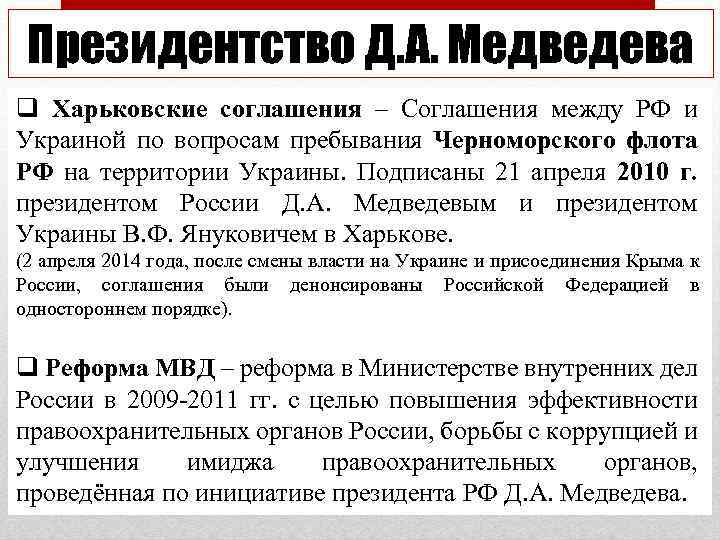 Президентство Д.А. Медведева

❑ Харьковские соглашения – Соглашения между РФ и Украиной по вопросам пребывания Черноморского флота РФ на территории Украины. Подписаны 21 апреля 2010 г. президентом России Д.А. Медведевым и президентом Украины В.Ф. Януковичем в Харькове.
(2 апреля 2014 года, после смены власти на Украине и присоединения Крыма к России, соглашения были денонсированы Российской Федерацией в одностороннем порядке).

❑ Реформа МВД – реформа в Министерстве внутренних дел России в 2009-2011 гг. с целью повышения эффективности правоохранительных органов России, борьбы с коррупцией и улучшения имиджа правоохранительных органов, проведённая по инициативе президента РФ Д.А. Медведева.